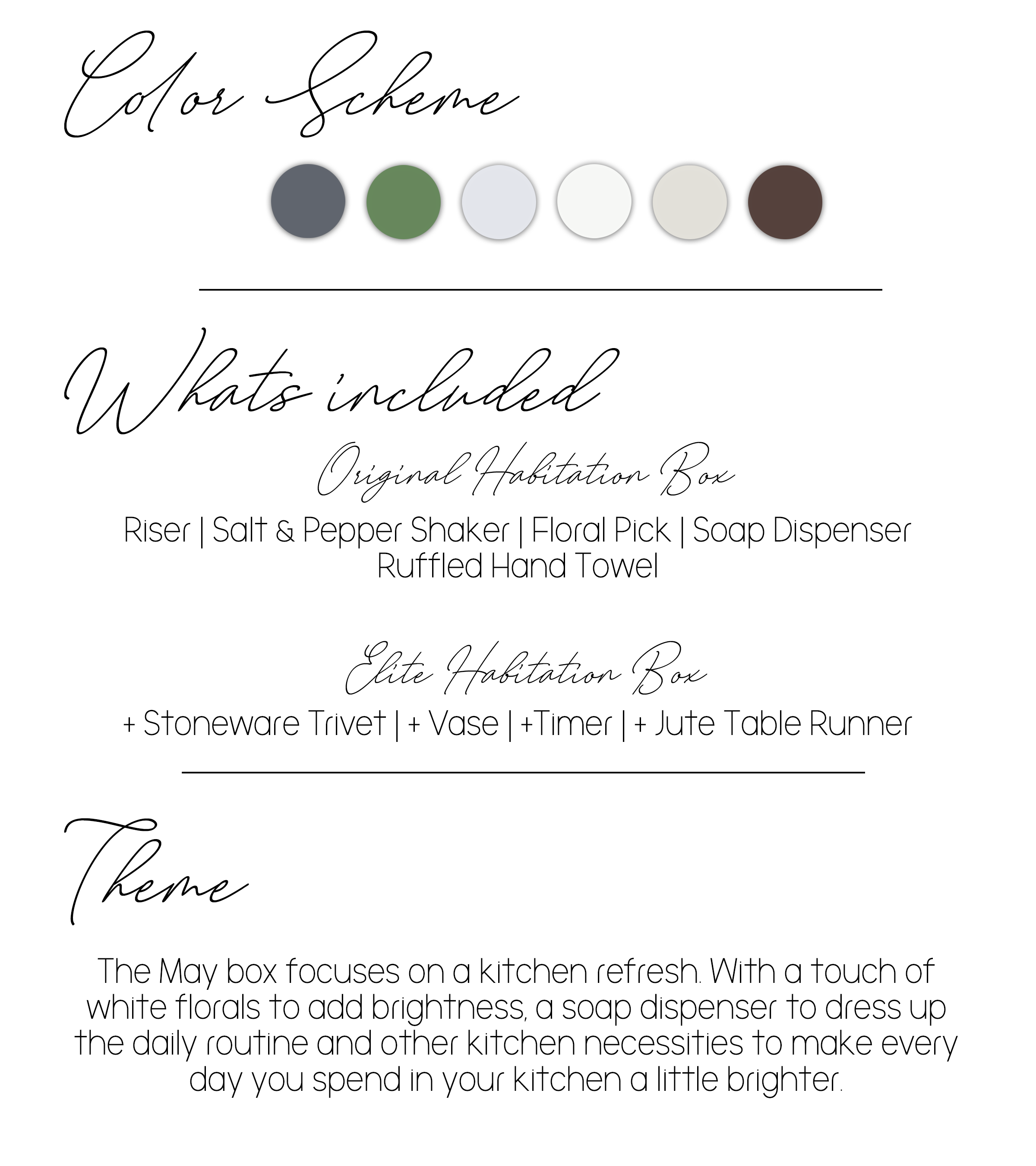 Color Scheme

Whats included

Original Habitation Box

Riser | Salt & Pepper Shaker | Floral Pick | Soap Dispenser
Ruffled Hand Towel

Elite Habitation Box

+ Stoneware Trivet | + Vase | +Timer | + Jute Table Runner

Theme

The May box focuses on a kitchen refresh. With a touch of white florals to add brightness, a soap dispenser to dress up the daily routine and other kitchen necessities to make every day you spend in your kitchen a little brighter.